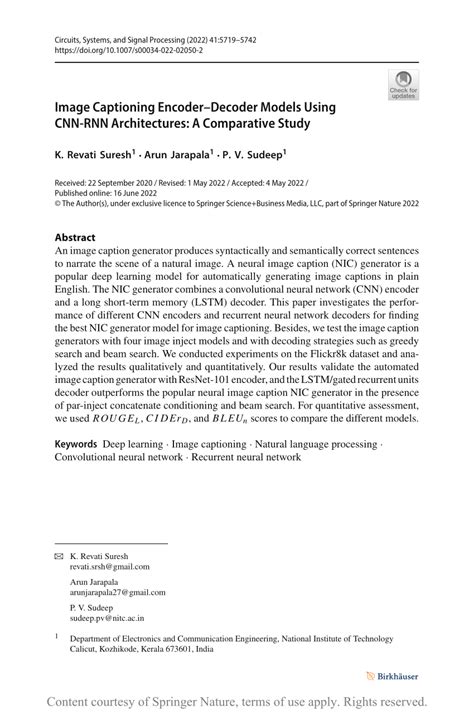 Circuits, Systems, and Signal Processing (2022) 41:5719–5742
https://doi.org/10.1007/s00034-022-02050-2

Check for updates

Image Captioning Encoder–Decoder Models Using CNN-RNN Architectures: A Comparative Study

K. Revati Suresh$^1$ · Arun Jarapala$^1$ · P. V. Sudeep$^1$

Received: 22 September 2020 / Revised: 1 May 2022 / Accepted: 4 May 2022 / Published online: 16 June 2022
© The Author(s), under exclusive licence to Springer Science+Business Media, LLC, part of Springer Nature 2022

Abstract
An image caption generator produces syntactically and semantically correct sentences to narrate the scene of a natural image. A neural image caption (NIC) generator is a popular deep learning model for automatically generating image captions in plain English. The NIC generator combines a convolutional neural network (CNN) encoder and a long short-term memory (LSTM) decoder. This paper investigates the performance of different CNN encoders and recurrent neural network decoders for finding the best NIC generator model for image captioning. Besides, we test the image caption generators with four image inject models and with decoding strategies such as greedy search and beam search. We conducted experiments on the Flickr8k dataset and analyzed the results qualitatively and quantitatively. Our results validate the automated image caption generator with ResNet-101 encoder, and the LSTM/gated recurrent units decoder outperforms the popular neural image caption NIC generator in the presence of par-inject concatenate conditioning and beam search. For quantitative assessment, we used $ROUGE_L$, $CIDEr_D$, and $BLEU_n$ scores to compare the different models.

Keywords Deep learning · Image captioning · Natural language processing · Convolutional neural network · Recurrent neural network

K. Revati Suresh
revati.srsh@gmail.com

Arun Jarapala
arunjarapala27@gmail.com

P. V. Sudeep
sudeep.pv@nitc.ac.in

$^1$ Department of Electronics and Communication Engineering, National Institute of Technology Calicut, Kozhikode, Kerala 673601, India

Birkhäuser

Content courtesy of Springer Nature, terms of use apply. Rights reserved.